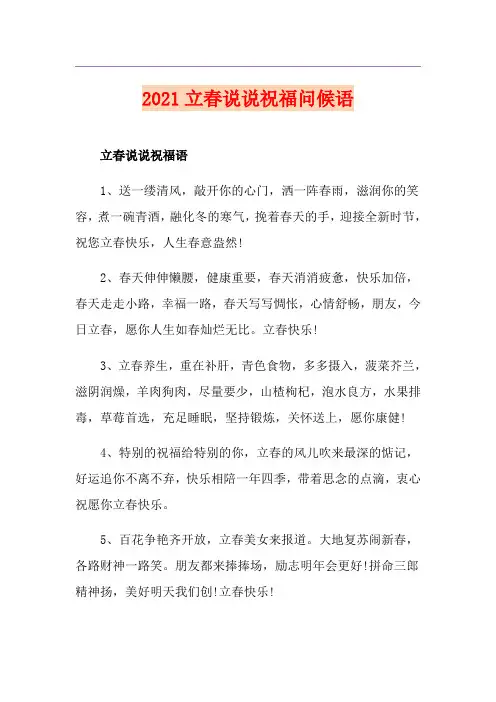 2021 立春说说祝福问候语

立春说说祝福语

1、送一缕清风，敲开你的心门，洒一阵春雨，滋润你的笑容，煮一碗青酒，融化冬的寒气，挽着春天的手，迎接全新时节，祝您立春快乐，人生春意盎然!

2、春天伸伸懒腰，健康重要，春天消消疲惫，快乐加倍，春天走走小路，幸福一路，春天写写惆怅，心情舒畅，朋友，今日立春，愿你人生如春灿烂无比。立春快乐!

3、立春养生，重在补肝，青色食物，多多摄入，菠菜芥兰，滋阴润燥，羊肉狗肉，尽量要少，山楂枸杞，泡水良方，水果排毒，草莓首选，充足睡眠，坚持锻炼，关怀送上，愿你康健!

4、特别的祝福给特别的你，立春的风儿吹来最深的惦记，好运追你不离不弃，快乐相陪一年四季，带着思念的点滴，衷心祝愿你立春快乐。

5、百花争艳齐开放，立春美女来报道。大地复苏闹新春，各路财神一路笑。朋友都来捧捧场，励志明年会更好!拼命三郎精神扬，美好明天我们创!立春快乐!